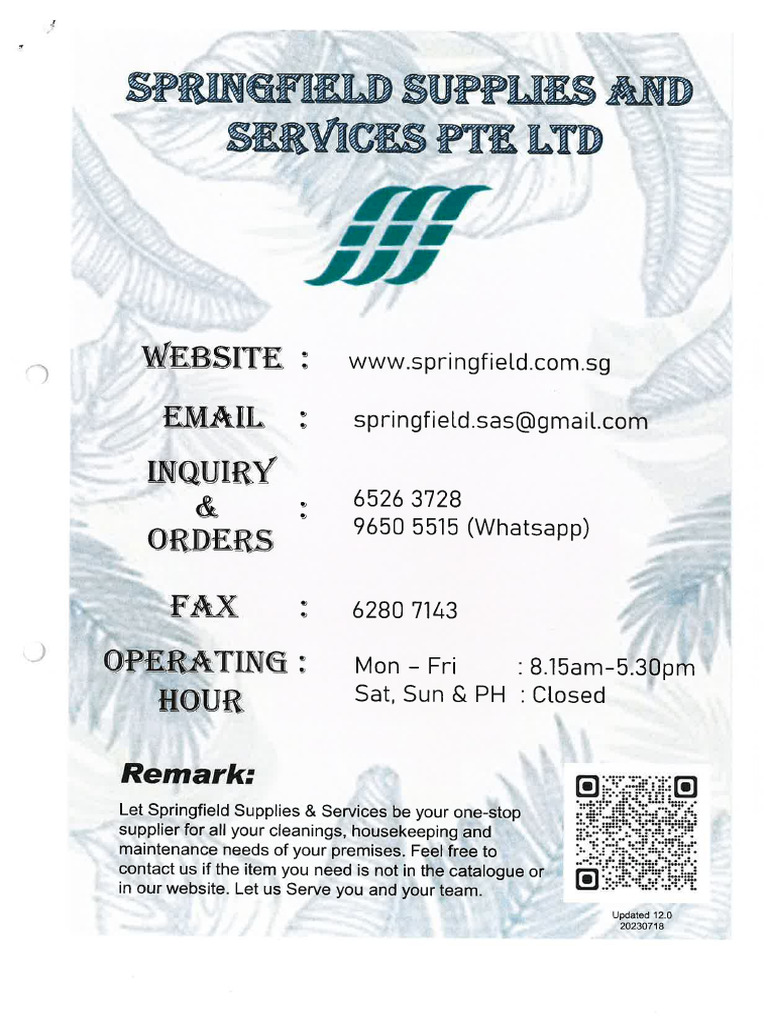 SPRINGFIELD SUPPLIES AND SERVICES PTE LTD

WEBSITE : www.springfield.com.sg

EMAIL : springfield.sas@gmail.com

INQUIRY & ORDERS : 6526 3728
9650 5515 (Whatsapp)

FAX : 6280 7143

OPERATING HOUR : Mon – Fri : 8.15am-5.30pm
Sat, Sun & PH : Closed

Remark:

Let Springfield Supplies & Services be your one-stop supplier for all your cleanings, housekeeping and maintenance needs of your premises. Feel free to contact us if the item you need is not in the catalogue or in our website. Let us Serve you and your team.

Updated 12.0
20230718